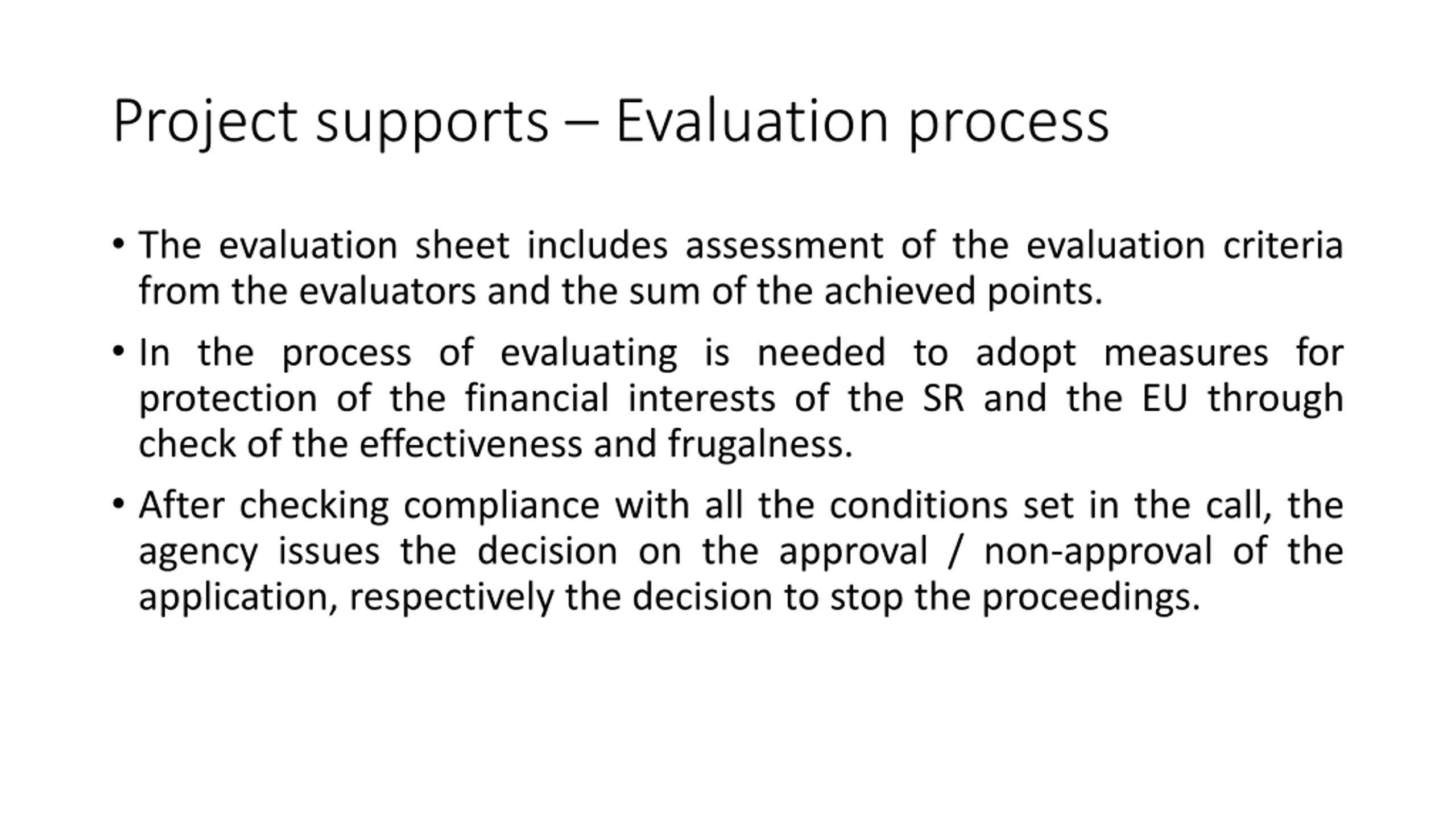 Project supports – Evaluation process

• The evaluation sheet includes assessment of the evaluation criteria from the evaluators and the sum of the achieved points.

• In the process of evaluating is needed to adopt measures for protection of the financial interests of the SR and the EU through check of the effectiveness and frugalness.

• After checking compliance with all the conditions set in the call, the agency issues the decision on the approval / non-approval of the application, respectively the decision to stop the proceedings.